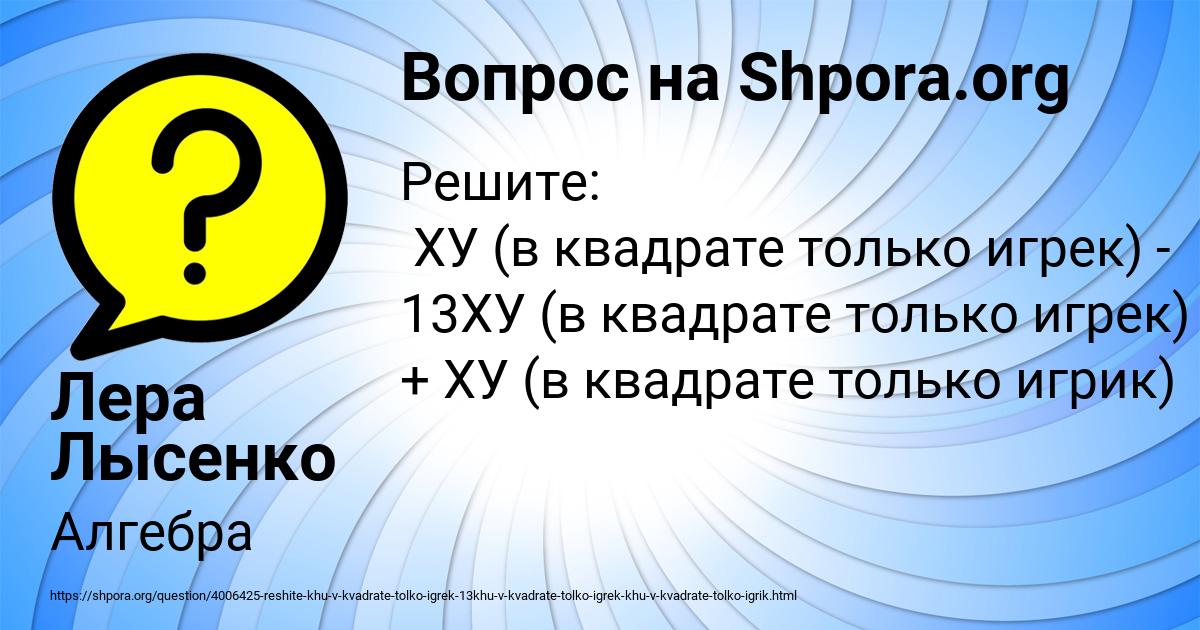 Вопрос на Shpora.org

Решите:
ХУ (в квадрате только игрек) - 13ХУ (в квадрате только игрек) + ХУ (в квадрате только игрик)

Лера Лысенко

Алгебра

https://shpora.org/question/4006425-reshite-khu-v-kvadrate-tolko-igrek-13khu-v-kvadrate-tolko-igrek-khu-v-kvadrate-tolko-igrik.html